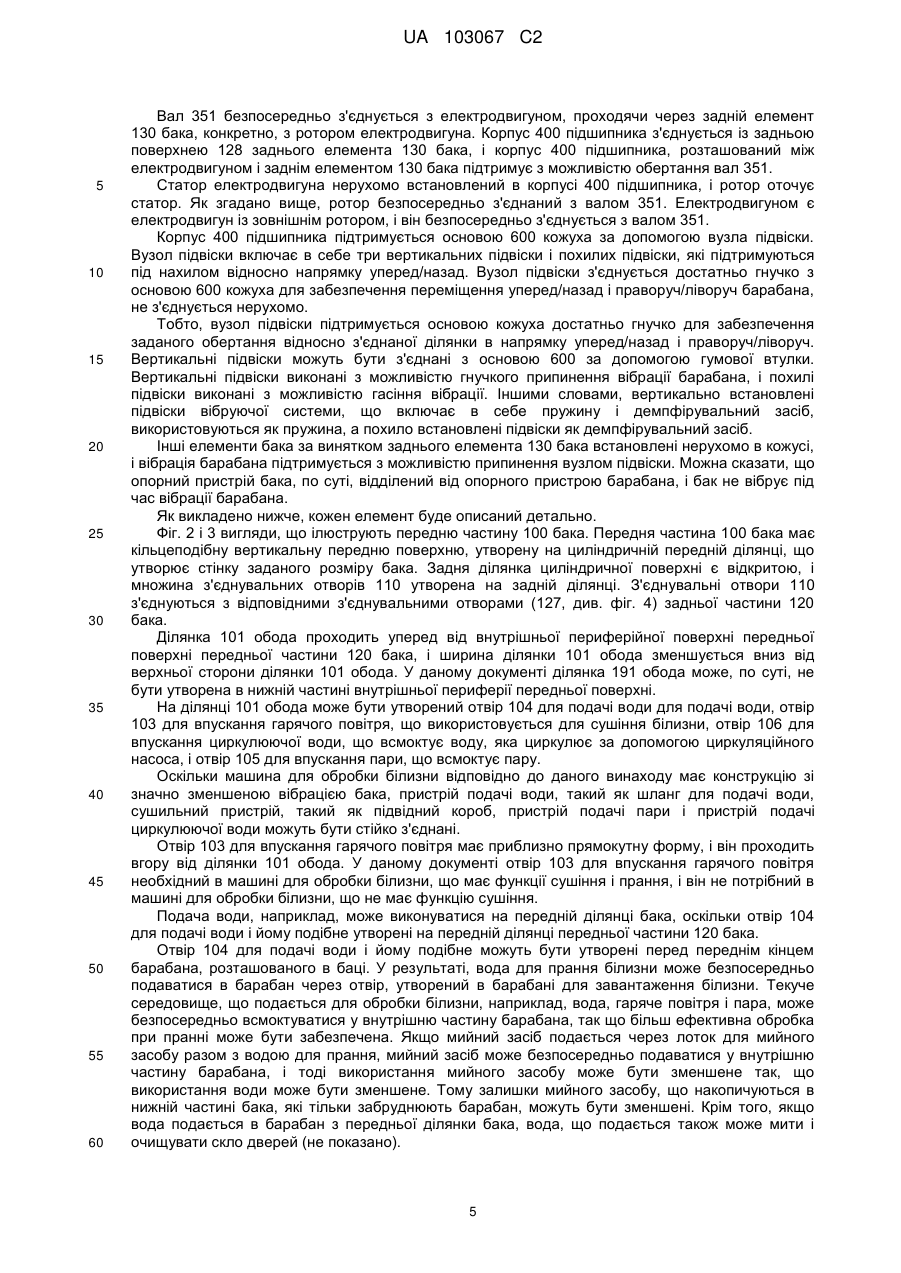 UA 103067 C2

Вал 351 безпосередньо з'єднується з електродвигуном, проходячи через задній елемент 130 бака, конкретно, з ротором електродвигуна. Корпус 400 підшипника з'єднується із задньою поверхнею 128 заднього елемента 130 бака, і корпус 400 підшипника, розташований між електродвигуном і заднім елементом 130 бака підтримує з можливістю обертання вал 351.

5 Статор електродвигуна нерухомо встановлений в корпусі 400 підшипника, і ротор оточує статор. Як згадано вище, ротор безпосередньо з'єднаний з валом 351. Електродвигуном є електродвигун із зовнішнім ротором, і він безпосередньо з'єднується з валом 351.

Корпус 400 підшипника підтримується основою 600 кожуха за допомогою вузла підвіски. Вузол підвіски включає в себе три вертикальних підвіски і похилих підвіски, які підтримуються

10 під нахилом відносно напрямку уперед/назад. Вузол підвіски з'єднується достатньо гнучко з основою 600 кожуха для забезпечення переміщення уперед/назад і праворуч/ліворуч барабана, не з'єднується нерухомо.

Тобто, вузол підвіски підтримується основою кожуха достатньо гнучко для забезпечення заданого обертання відносно з'єднаної ділянки в напрямку уперед/назад і праворуч/ліворуч.

15 Вертикальні підвіски можуть бути з'єднані з основою 600 за допомогою гумової втулки. Вертикальні підвіски виконані з можливістю гнучкого припинення вібрації барабана, і похилі підвіски виконані з можливістю гасіння вібрації. Іншими словами, вертикально встановлені підвіски вібруючої системи, що включає в себе пружину і демпфірувальний засіб, використовуються як пружина, а похило встановлені підвіски як демпфірувальний засіб.

20 Інші елементи бака за винятком заднього елемента 130 бака встановлені нерухомо в кожусі, і вібрація барабана підтримується з можливістю припинення вузлом підвіски. Можна сказати, що опорний пристрій бака, по суті, відділений від опорного пристрою барабана, і бак не вібрує під час вібрації барабана.

Як викладено нижче, кожен елемент буде описаний детально.

25 Фіг. 2 і 3 вигляди, що ілюструють передню частину 100 бака. Передня частина 100 бака має кільцеподібну вертикальну передню поверхню, утворену на циліндричній передній ділянці, що утворює стінку заданого розміру бака. Задня ділянка циліндричної поверхні є відкритою, і множина з'єднувальних отворів 110 утворена на задній ділянці. З'єднувальні отвори 110 з'єднуються з відповідними з'єднувальними отворами (127, див. фіг. 4) задньої частини 120

30 бака.

Ділянка 101 обода проходить уперед від внутрішньої периферійної поверхні передньої поверхні передньої частини 120 бака, і ширина ділянки 101 обода зменшується вниз від верхньої сторони ділянки 101 обода. У даному документі ділянка 191 обода може, по суті, не бути утворена в нижній частині внутрішньої периферії передньої поверхні.

35 На ділянці 101 обода може бути утворений отвір 104 для подачі води для подачі води, отвір 103 для впускання гарячого повітря, що використовується для сушіння білизни, отвір 106 для впускання циркулюючої води, що всмоктує воду, яка циркулює за допомогою циркуляційного насоса, і отвір 105 для впускання пари, що всмоктує пару.

Оскільки машина для обробки білизни відповідно до даного винаходу має конструкцію зі

40 значно зменшеною вібрацією бака, пристрій подачі води, такий як шланг для подачі води, сушильний пристрій, такий як підвідний короб, пристрій подачі пари і пристрій подачі циркулюючої води можуть бути стійко з'єднані.

Отвір 103 для впускання гарячого повітря має приблизно прямокутну форму, і він проходить вгору від ділянки 101 обода. У даному документі отвір 103 для впускання гарячого повітря

45 необхідний в машині для обробки білизни, що має функції сушіння і прання, і він не потрібний в машині для обробки білизни, що не має функцію сушіння.

Подача води, наприклад, може виконуватися на передній ділянці бака, оскільки отвір 104 для подачі води і йому подібне утворені на передній ділянці передньої частини 120 бака.

Отвір 104 для подачі води і йому подібне можуть бути утворені перед переднім кінцем

50 барабана, розташованого в баці. У результаті, вода для прання білизни може безпосередньо подаватися в барабан через отвір, утворений в барабані для завантаження білизни. Текуче середовище, що подається для обробки білизни, наприклад, вода, гаряче повітря і пара, може безпосередньо всмоктуватися у внутрішню частину барабана, так що більш ефективна обробка при пранні може бути забезпечена. Якщо мийний засіб подається через лоток для мийного

55 засобу разом з водою для прання, мийний засіб може безпосередньо подаватися у внутрішню частину барабана, і тоді використання мийного засобу може бути зменшене так, що використання води може бути зменшене. Тому залишки мийного засобу, що накопичуються в нижній частині бака, які тільки забруднюють барабан, можуть бути зменшені. Крім того, якщо вода подається в барабан з передньої ділянки бака, вода, що подається також може мити і

60 очищувати скло дверей (не показано).

5